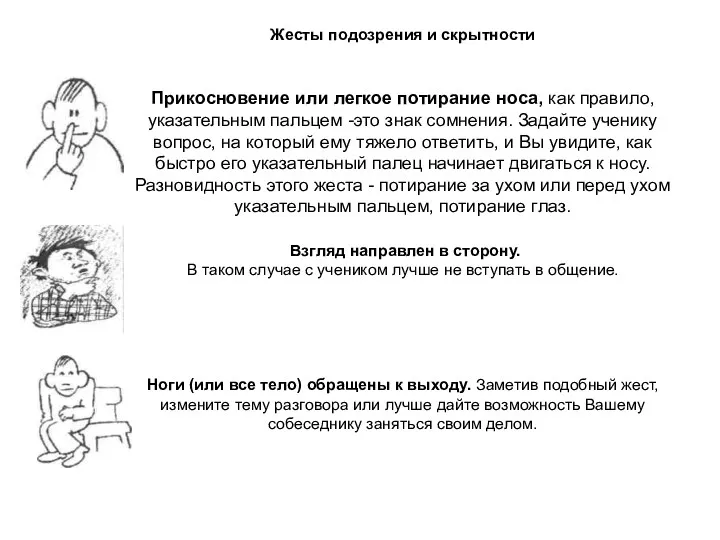 Жесты подозрения и скрытности

Прикосновение или легкое потирание носа, как правило, указательным пальцем -это знак сомнения. Задайте ученику вопрос, на который ему тяжело ответить, и Вы увидите, как быстро его указательный палец начинает двигаться к носу. Разновидность этого жеста - потирание за ухом или перед ухом указательным пальцем, потирание глаз.

Взгляд направлен в сторону.
В таком случае с учеником лучше не вступать в общение.

Ноги (или все тело) обращены к выходу. Заметив подобный жест, измените тему разговора или лучше дайте возможность Вашему собеседнику заняться своим делом.